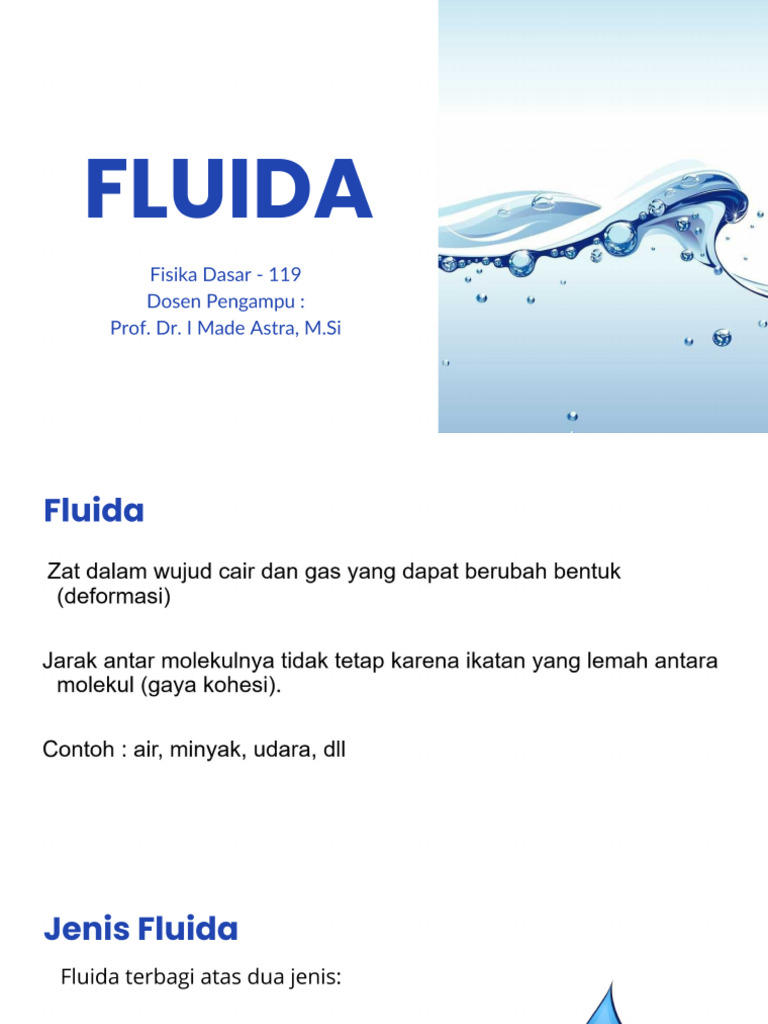 FLUIDA

Fisika Dasar - 119
Dosen Pengampu :
Prof. Dr. I Made Astra, M.Si

Fluida

Zat dalam wujud cair dan gas yang dapat berubah bentuk (deformasi)

Jarak antar molekulnya tidak tetap karena ikatan yang lemah antara molekul (gaya kohesi).

Contoh : air, minyak, udara, dll

Jenis Fluida

Fluida terbagi atas dua jenis: